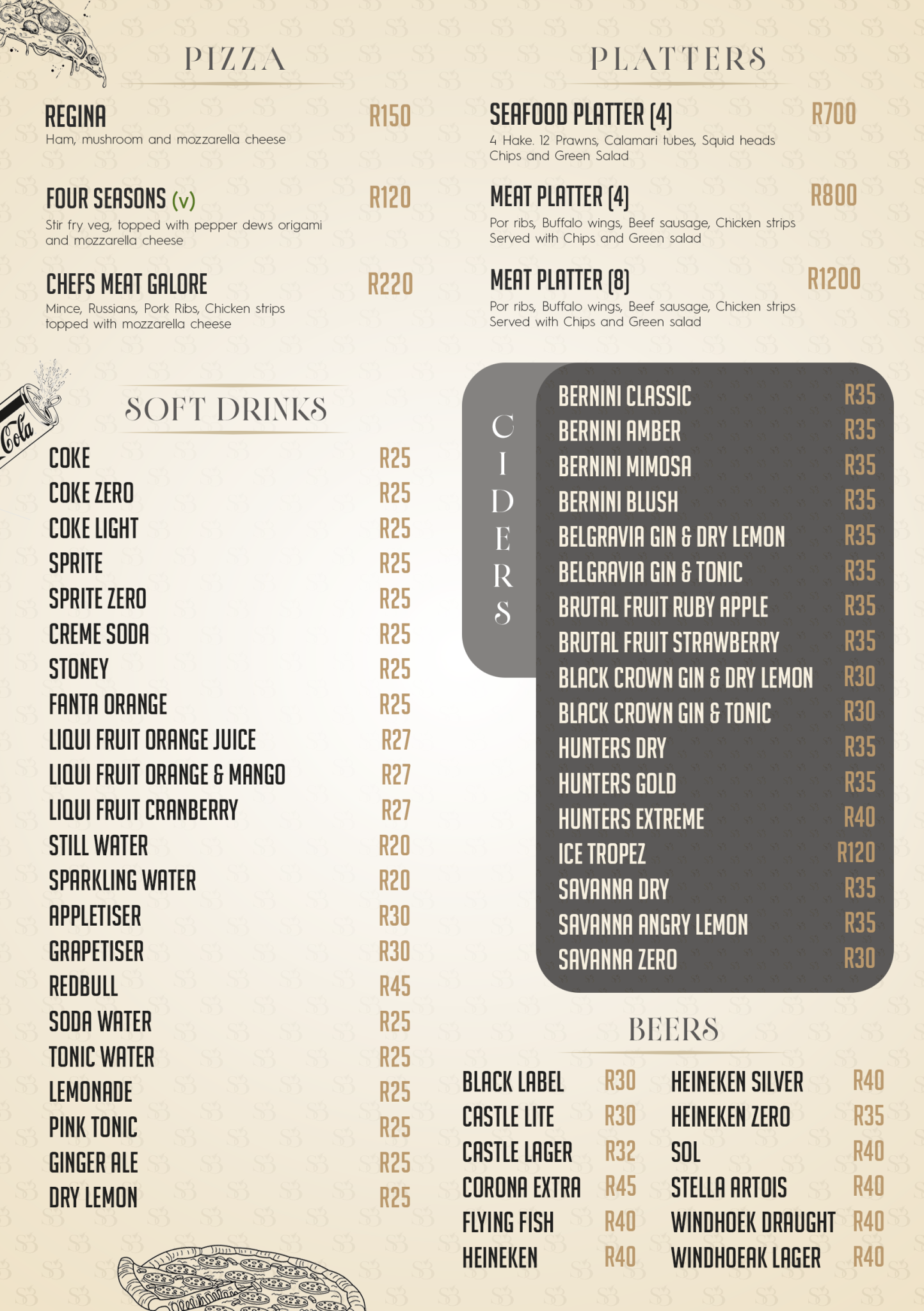 PIZZA

REGINA R150
Ham, mushroom and mozzarella cheese

FOUR SEASONS (v) R120
Stir fry veg, topped with pepper dews origami and mozzarella cheese

CHEFS MEAT GALORE R220
Mince, Russians, Pork Ribs, Chicken strips topped with mozzarella cheese

SOFT DRINKS

COKE R25
COKE ZERO R25
COKE LIGHT R25
SPRITE R25
SPRITE ZERO R25
CREME SODA R25
STONEY R25
FANTA ORANGE R25
LIQUI FRUIT ORANGE JUICE R27
LIQUI FRUIT ORANGE & MANGO R27
LIQUI FRUIT CRANBERRY R27
STILL WATER R20
SPARKLING WATER R20
APPLETISER R30
GRAPETISER R30
REDBULL R45
SODA WATER R25
TONIC WATER R25
LEMONADE R25
PINK TONIC R25
GINGER ALE R25
DRY LEMON R25

PLATTERS

SEAFOOD PLATTER (4) R700
4 Hake. 12 Prawns, Calamari tubes, Squid heads Chips and Green Salad

MEAT PLATTER (4) R800
Por ribs, Buffalo wings, Beef sausage, Chicken strips Served with Chips and Green salad

MEAT PLATTER (8) R1200
Por ribs, Buffalo wings, Beef sausage, Chicken strips Served with Chips and Green salad

CIDERS

BERNINI CLASSIC R35
BERNINI AMBER R35
BERNINI MIMOSA R35
BERNINI BLUSH R35
BELGRAVIA GIN & DRY LEMON R35
BELGRAVIA GIN & TONIC R35
BRUTAL FRUIT RUBY APPLE R35
BRUTAL FRUIT STRAWBERRY R35
BLACK CROWN GIN & DRY LEMON R30
BLACK CROWN GIN & TONIC R30
HUNTERS DRY R35
HUNTERS GOLD R35
HUNTERS EXTREME R40
ICE TROPEZ R120
SAVANNA DRY R35
SAVANNA ANGRY LEMON R35
SAVANNA ZERO R30

BEERS

BLACK LABEL R30
CASTLE LITE R30
CASTLE LAGER R32
CORONA EXTRA R45
FLYING FISH R40
HEINEKEN R40

HEINEKEN SILVER R40
HEINEKEN ZERO R35
SOL R40
STELLA ARTOIS R40
WINDHOEK DRAUGHT R40
WINDHOEAK LAGER R40